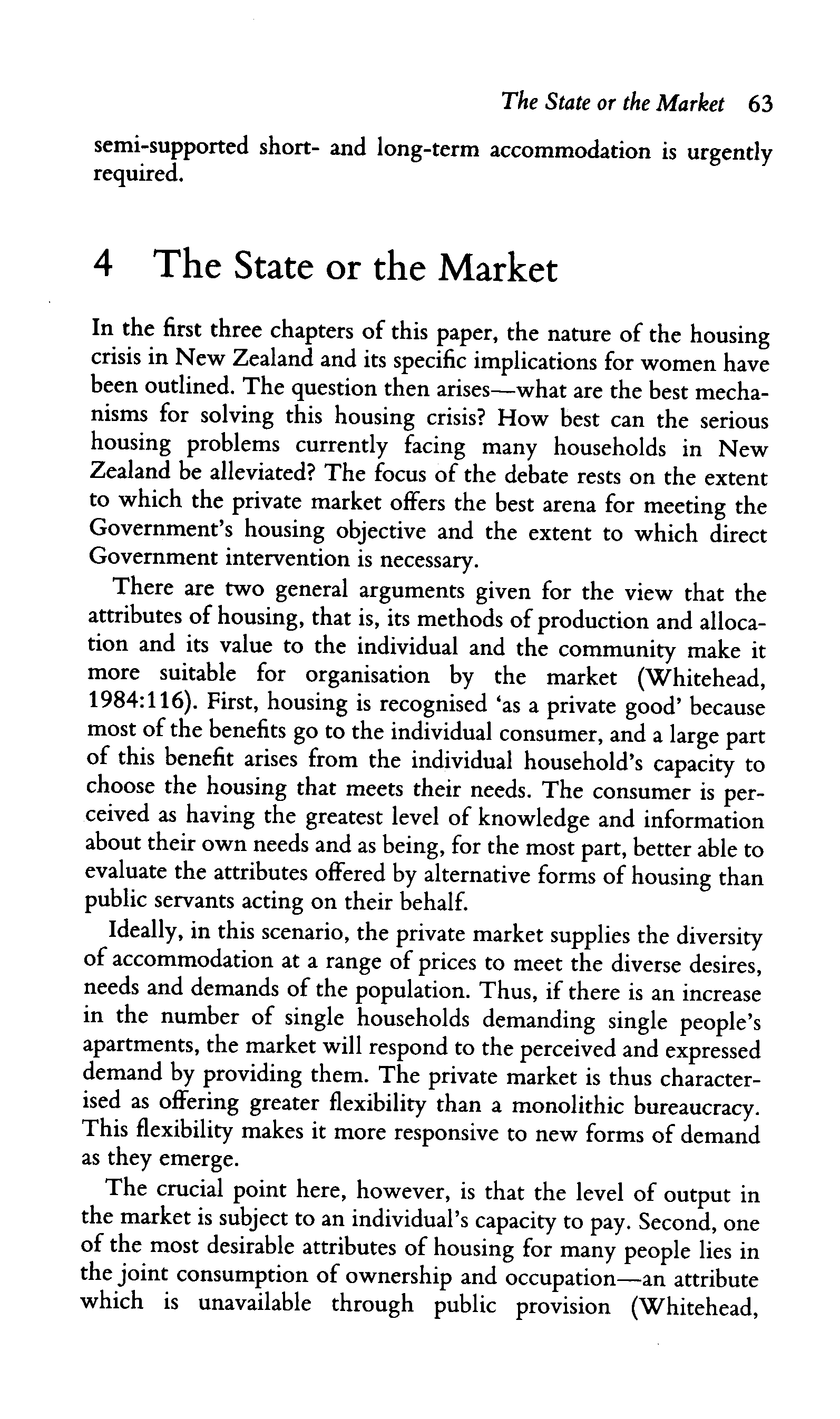 The State or the Market 63

semi-supported short- and long-term accommodation is urgently required.

4 The State or the Market

In the first three chapters of this paper, the nature of the housing crisis in New Zealand and its specific implications for women have been outlined. The question then arises—what are the best mechanisms for solving this housing crisis? How best can the serious housing problems currently facing many households in New Zealand be alleviated? The focus of the debate rests on the extent to which the private market offers the best arena for meeting the Government's housing objective and the extent to which direct Government intervention is necessary.

There are two general arguments given for the view that the attributes of housing, that is, its methods of production and allocation and its value to the individual and the community make it more suitable for organisation by the market (Whitehead, 1984:116). First, housing is recognised 'as a private good' because most of the benefits go to the individual consumer, and a large part of this benefit arises from the individual household's capacity to choose the housing that meets their needs. The consumer is perceived as having the greatest level of knowledge and information about their own needs and as being, for the most part, better able to evaluate the attributes offered by alternative forms of housing than public servants acting on their behalf.

Ideally, in this scenario, the private market supplies the diversity of accommodation at a range of prices to meet the diverse desires, needs and demands of the population. Thus, if there is an increase in the number of single households demanding single people's apartments, the market will respond to the perceived and expressed demand by providing them. The private market is thus characterised as offering greater flexibility than a monolithic bureaucracy. This flexibility makes it more responsive to new forms of demand as they emerge.

The crucial point here, however, is that the level of output in the market is subject to an individual's capacity to pay. Second, one of the most desirable attributes of housing for many people lies in the joint consumption of ownership and occupation—an attribute which is unavailable through public provision (Whitehead,